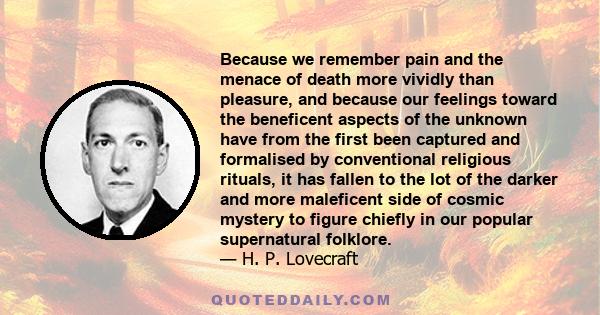 Because we remember pain and the menace of death more vividly than pleasure, and because our feelings toward the beneficent aspects of the unknown have from the first been captured and formalised by conventional religious rituals, it has fallen to the lot of the darker and more maleficent side of cosmic mystery to figure chiefly in our popular supernatural folklore.
— H. P. Lovecraft

QUOTEDDAILY.COM